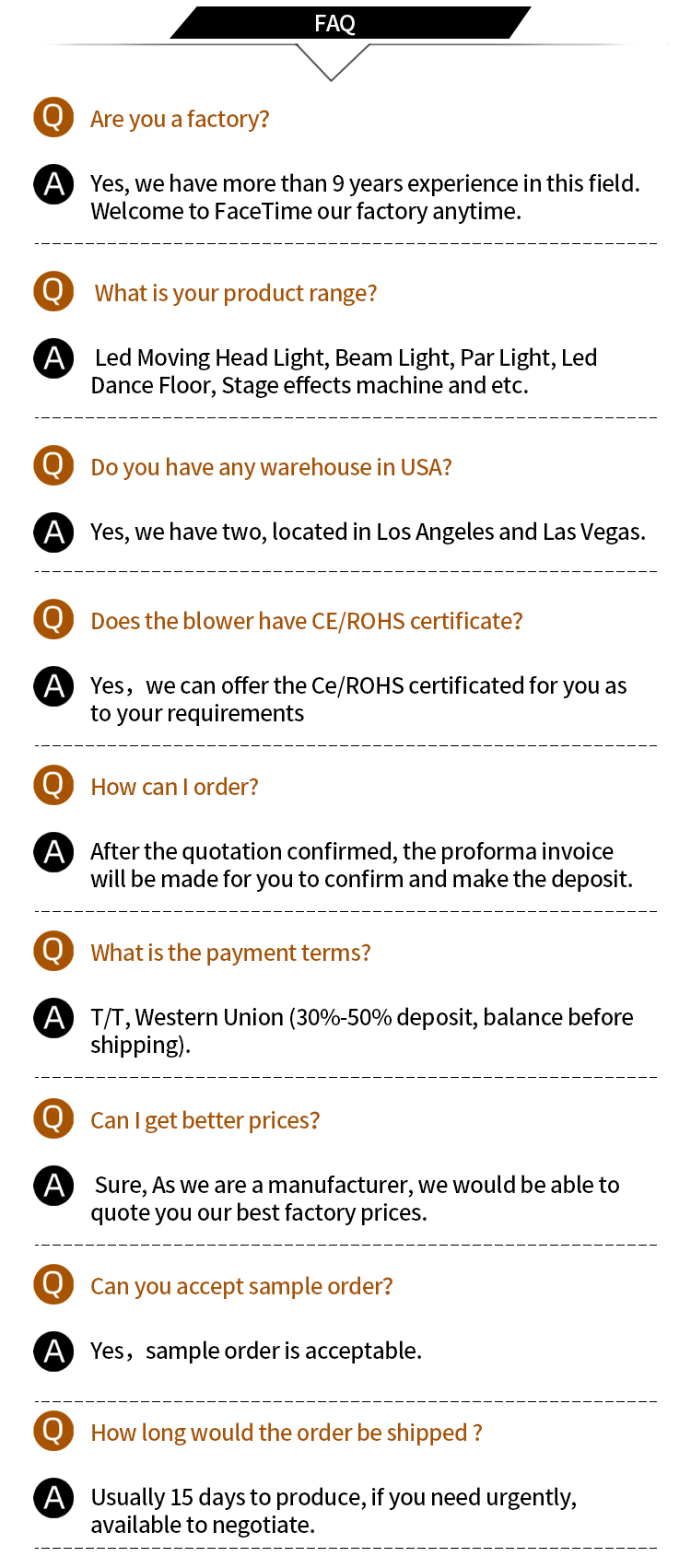 FAQ

Q Are you a factory?

A Yes, we have more than 9 years experience in this field. Welcome to FaceTime our factory anytime.

Q What is your product range?

A Led Moving Head Light, Beam Light, Par Light, Led Dance Floor, Stage effects machine and etc.

Q Do you have any warehouse in USA?

A Yes, we have two, located in Los Angeles and Las Vegas.

Q Does the blower have CE/ROHS certificate?

A Yes，we can offer the Ce/ROHS certificated for you as to your requirements

Q How can I order?

A After the quotation confirmed, the proforma invoice will be made for you to confirm and make the deposit.

Q What is the payment terms?

A T/T, Western Union (30%-50% deposit, balance before shipping).

Q Can I get better prices?

A Sure, As we are a manufacturer, we would be able to quote you our best factory prices.

Q Can you accept sample order?

A Yes，sample order is acceptable.

Q How long would the order be shipped ?

A Usually 15 days to produce, if you need urgently, available to negotiate.